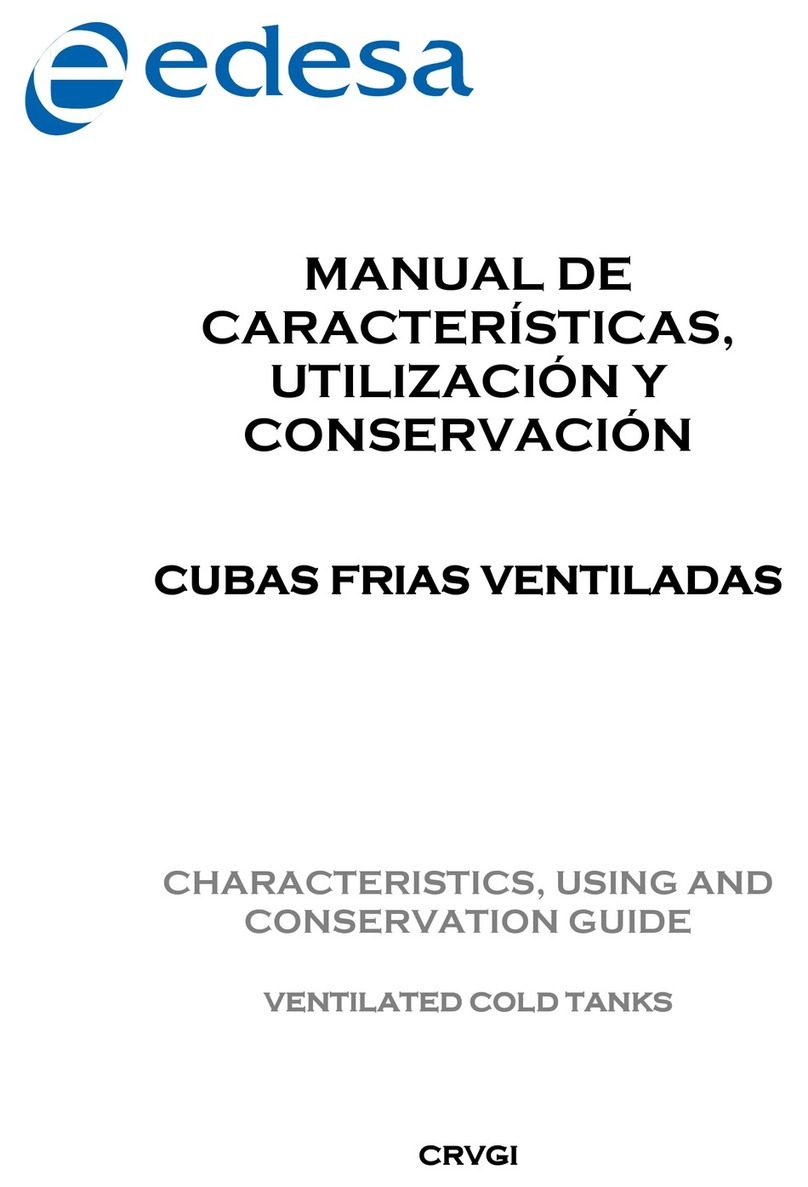 edesa

MANUAL DE CARACTERÍSTICAS, UTILIZACIÓN Y CONSERVACIÓN

CUBAS FRIAS VENTILADAS

CHARACTERISTICS, USING AND CONSERVATION GUIDE

VENTILATED COLD TANKS

CRVGI